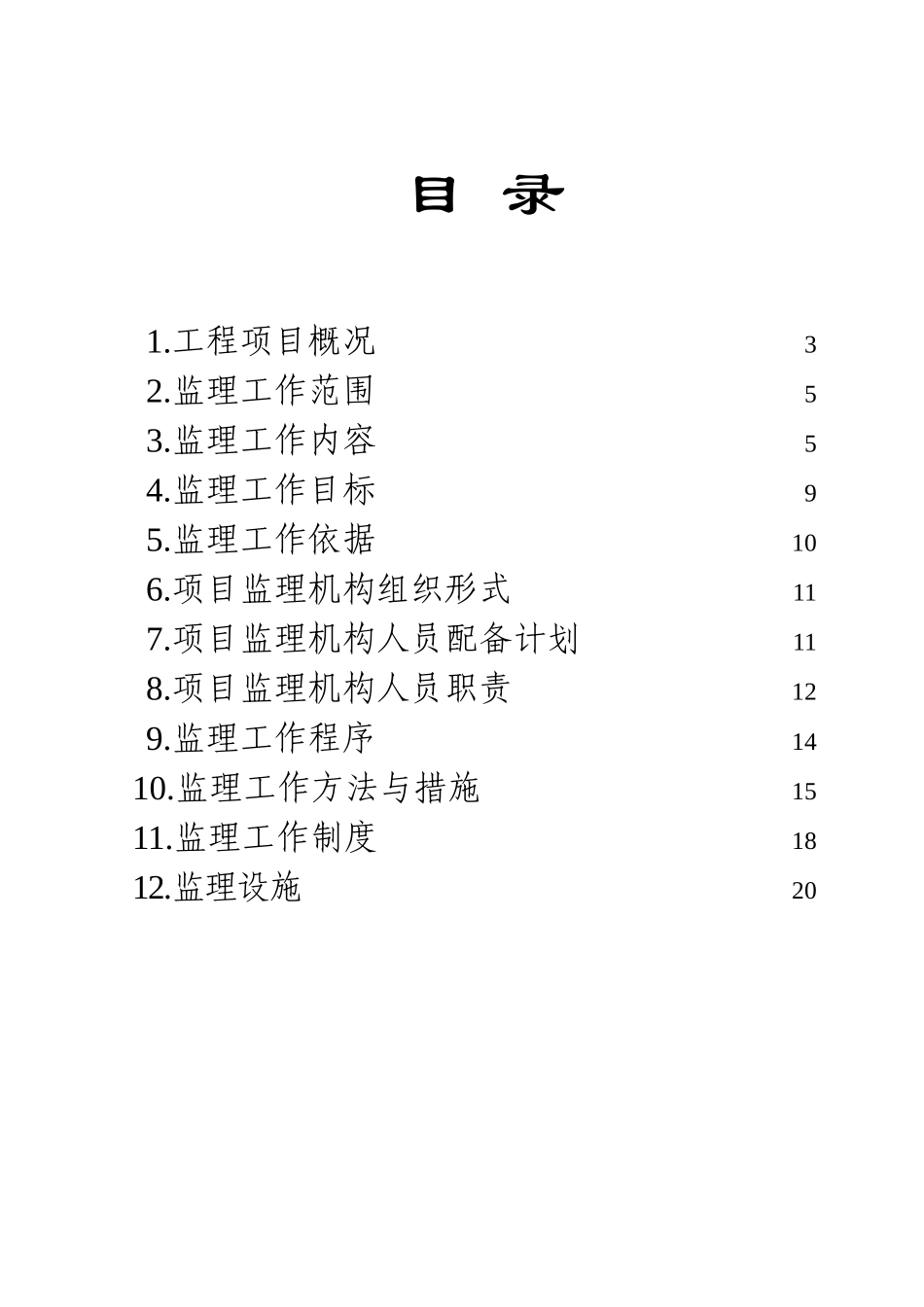 目 录

1.工程项目概况 3
2.监理工作范围 5
3.监理工作内容 5
4.监理工作目标 9
5.监理工作依据 10
6.项目监理机构组织形式 11
7.项目监理机构人员配备计划 11
8.项目监理机构人员职责 12
9.监理工作程序 14
10.监理工作方法与措施 15
11.监理工作制度 18
12.监理设施 20